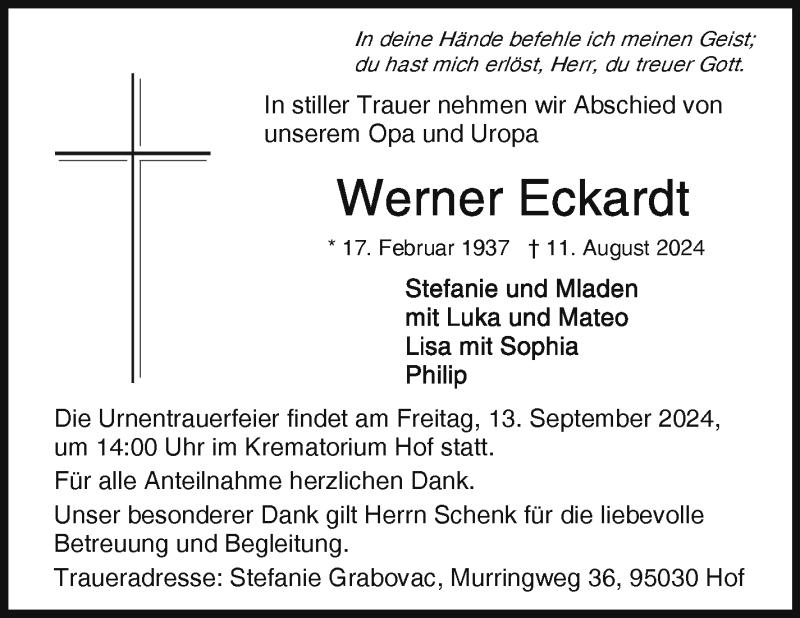 In deine Hände befehle ich meinen Geist;
du hast mich erlöst, Herr, du treuer Gott.

In stiller Trauer nehmen wir Abschied von unserem Opa und Uropa

Werner Eckardt

* 17. Februar 1937 † 11. August 2024

Stefanie und Mladen
mit Luka und Mateo
Lisa mit Sophia
Philip

Die Urnentrauerfeier findet am Freitag, 13. September 2024, um 14:00 Uhr im Krematorium Hof statt.

Für alle Anteilnahme herzlichen Dank.

Unser besonderer Dank gilt Herrn Schenk für die liebevolle Betreuung und Begleitung.

Traueradresse: Stefanie Grabovac, Murringweg 36, 95030 Hof